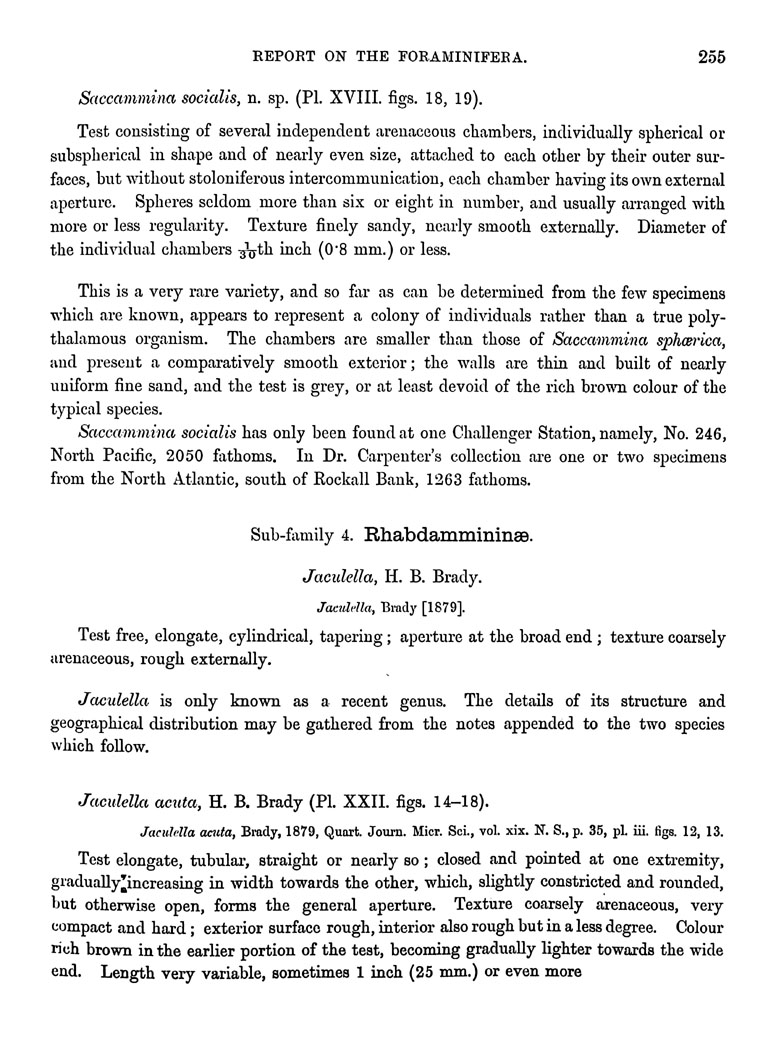 REPORT ON THE FORAMINIFERA. 255

Saccammina socialis, n. sp. (Pl. XVIII. figs. 18, 19).

Test consisting of several independent arenaceous chambers, individually spherical or subspherical in shape and of nearly even size, attached to each other by their outer surfaces, but without stoloniferous intercommunication, each chamber having its own external aperture. Spheres seldom more than six or eight in number, and usually arranged with more or less regularity. Texture finely sandy, nearly smooth externally. Diameter of the individual chambers $\frac{1}{30}$th inch (0·8 mm.) or less.

This is a very rare variety, and so far as can be determined from the few specimens which are known, appears to represent a colony of individuals rather than a true polythalamous organism. The chambers are smaller than those of Saccammina sphærica, and present a comparatively smooth exterior; the walls are thin and built of nearly uniform fine sand, and the test is grey, or at least devoid of the rich brown colour of the typical species.

Saccammina socialis has only been found at one Challenger Station, namely, No. 246, North Pacific, 2050 fathoms. In Dr. Carpenter's collection are one or two specimens from the North Atlantic, south of Rockall Bank, 1263 fathoms.

Sub-family 4. Rhabdammininæ.

Jaculella, H. B. Brady.

Jaculella, Brady [1879].

Test free, elongate, cylindrical, tapering; aperture at the broad end; texture coarsely arenaceous, rough externally.

Jaculella is only known as a recent genus. The details of its structure and geographical distribution may be gathered from the notes appended to the two species which follow.

Jaculella acuta, H. B. Brady (Pl. XXII. figs. 14–18).

Jaculella acuta, Brady, 1879, Quart. Journ. Micr. Sci., vol. xix. N. S., p. 35, pl. iii. figs. 12, 13.

Test elongate, tubular, straight or nearly so; closed and pointed at one extremity, gradually increasing in width towards the other, which, slightly constricted and rounded, but otherwise open, forms the general aperture. Texture coarsely arenaceous, very compact and hard; exterior surface rough, interior also rough but in a less degree. Colour rich brown in the earlier portion of the test, becoming gradually lighter towards the wide end. Length very variable, sometimes 1 inch (25 mm.) or even more